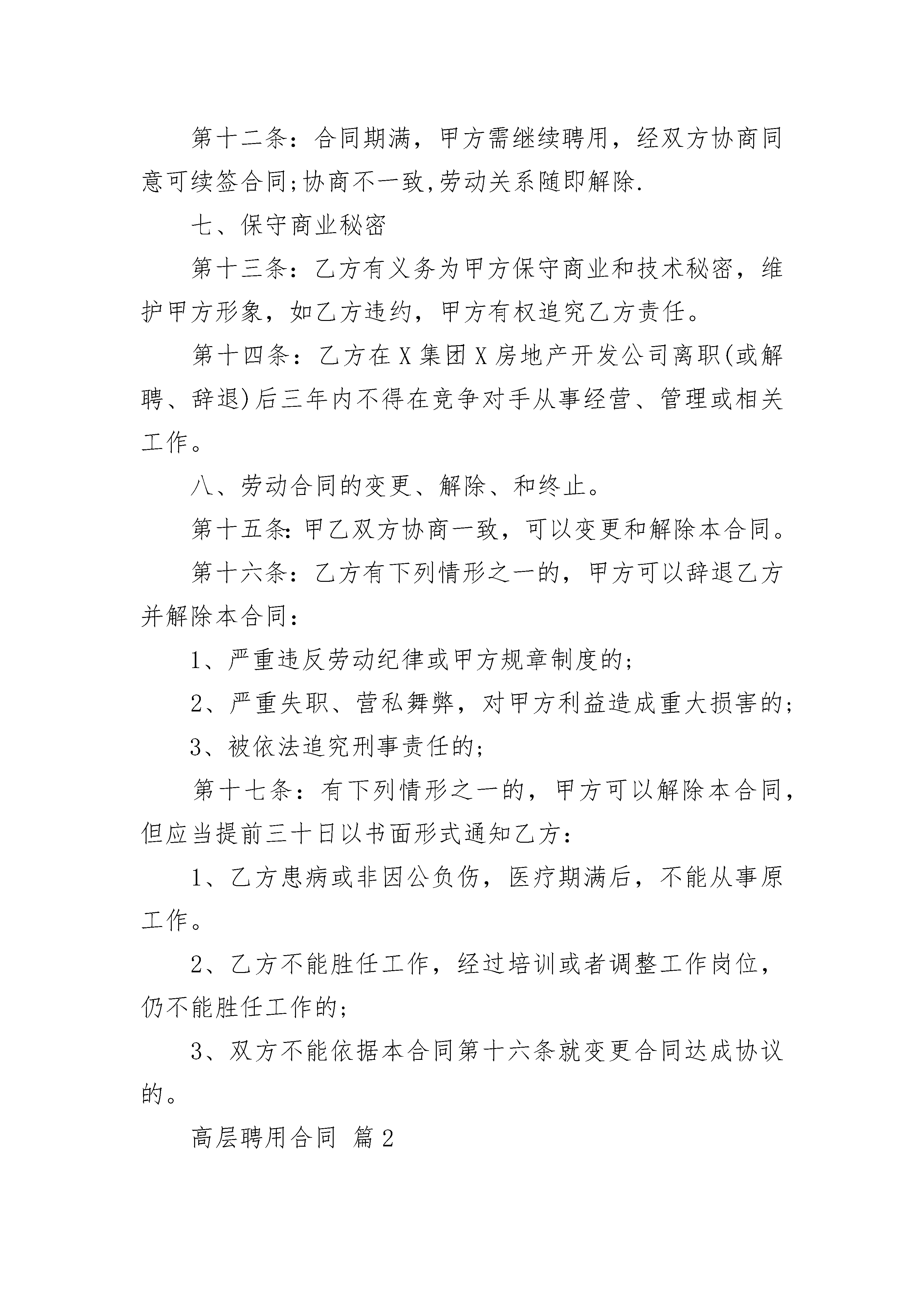 第十二条：合同期满，甲方需继续聘用，经双方协商同意可续签合同;协商不一致,劳动关系随即解除.

七、保守商业秘密

第十三条：乙方有义务为甲方保守商业和技术秘密，维护甲方形象，如乙方违约，甲方有权追究乙方责任。

第十四条：乙方在X集团X房地产开发公司离职(或解聘、辞退)后三年内不得在竞争对手从事经营、管理或相关工作。

八、劳动合同的变更、解除、和终止。

第十五条:甲乙双方协商一致，可以变更和解除本合同。

第十六条：乙方有下列情形之一的，甲方可以辞退乙方并解除本合同：

1、严重违反劳动纪律或甲方规章制度的;

2、严重失职、营私舞弊，对甲方利益造成重大损害的;

3、被依法追究刑事责任的;

第十七条：有下列情形之一的，甲方可以解除本合同，但应当提前三十日以书面形式通知乙方：

1、乙方患病或非因公负伤，医疗期满后，不能从事原工作。

2、乙方不能胜任工作，经过培训或者调整工作岗位，仍不能胜任工作的;

3、双方不能依据本合同第十六条就变更合同达成协议的。

高层聘用合同 篇2